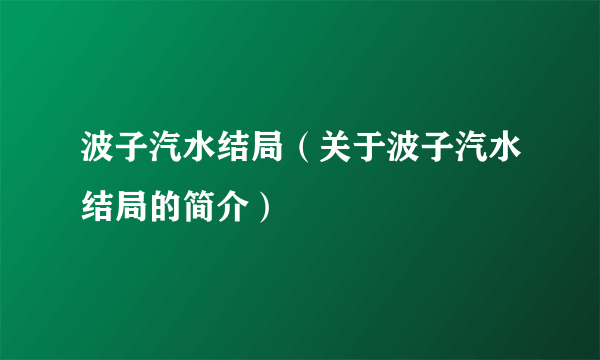 波子汽水结局（关于波子汽水结局的简介）